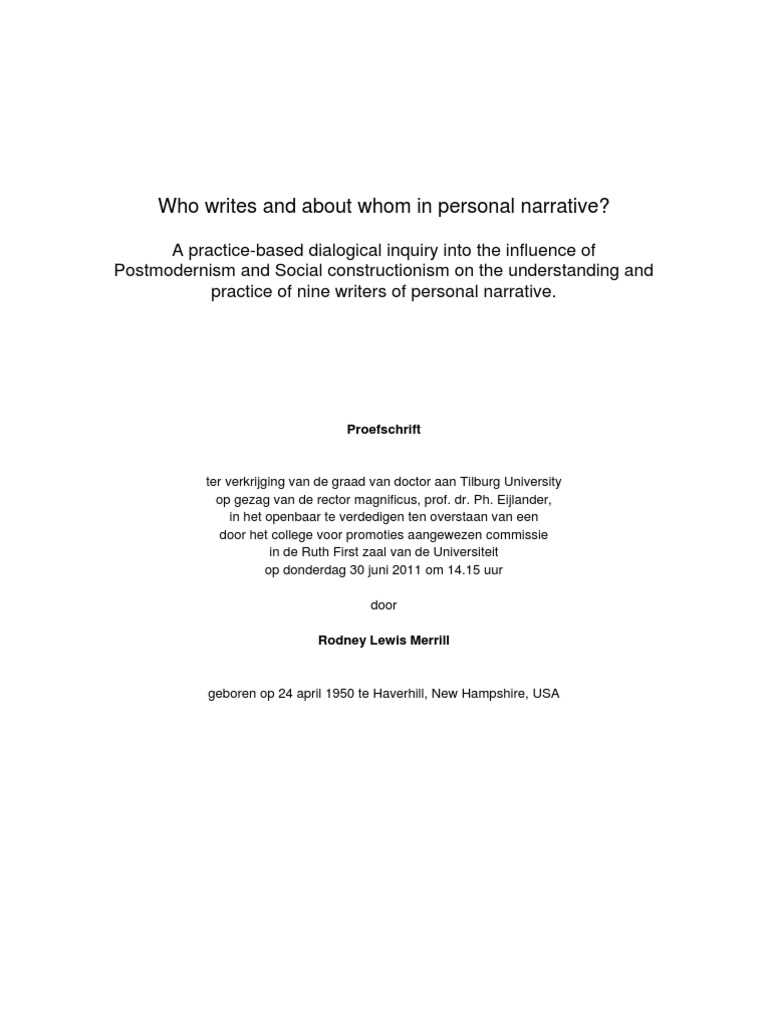 Who writes and about whom in personal narrative?

A practice-based dialogical inquiry into the influence of Postmodernism and Social constructionism on the understanding and practice of nine writers of personal narrative.

Proefschrift

ter verkrijging van de graad van doctor aan Tilburg University op gezag van de rector magnificus, prof. dr. Ph. Eijlander, in het openbaar te verdedigen ten overstaan van een door het college voor promoties aangewezen commissie in de Ruth First zaal van de Universiteit op donderdag 30 juni 2011 om 14.15 uur

door

Rodney Lewis Merrill

geboren op 24 april 1950 te Haverhill, New Hampshire, USA